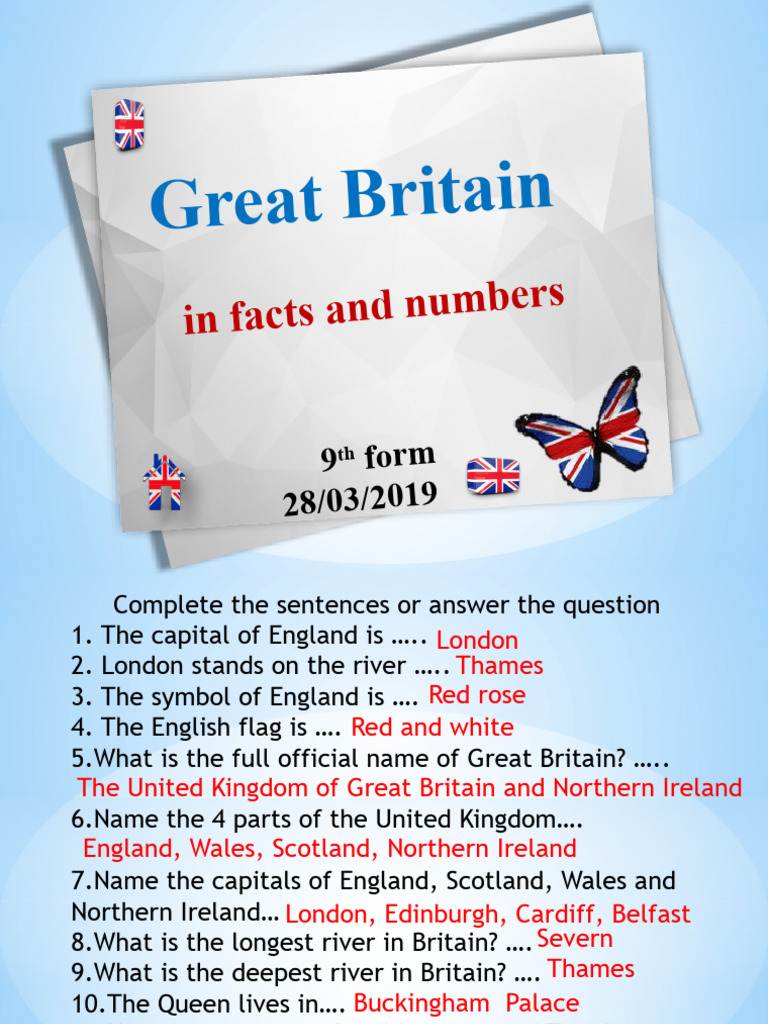 Great Britain

in facts and numbers

9th form
28/03/2019

Complete the sentences or answer the question
1. The capital of England is ….. London
2. London stands on the river ….. Thames
3. The symbol of England is …. Red rose
4. The English flag is …. Red and white
5.What is the full official name of Great Britain? …..
The United Kingdom of Great Britain and Northern Ireland
6.Name the 4 parts of the United Kingdom….
England, Wales, Scotland, Northern Ireland
7.Name the capitals of England, Scotland, Wales and Northern Ireland… London, Edinburgh, Cardiff, Belfast
8.What is the longest river in Britain? …. Severn
9.What is the deepest river in Britain? …. Thames
10.The Queen lives in…. Buckingham Palace